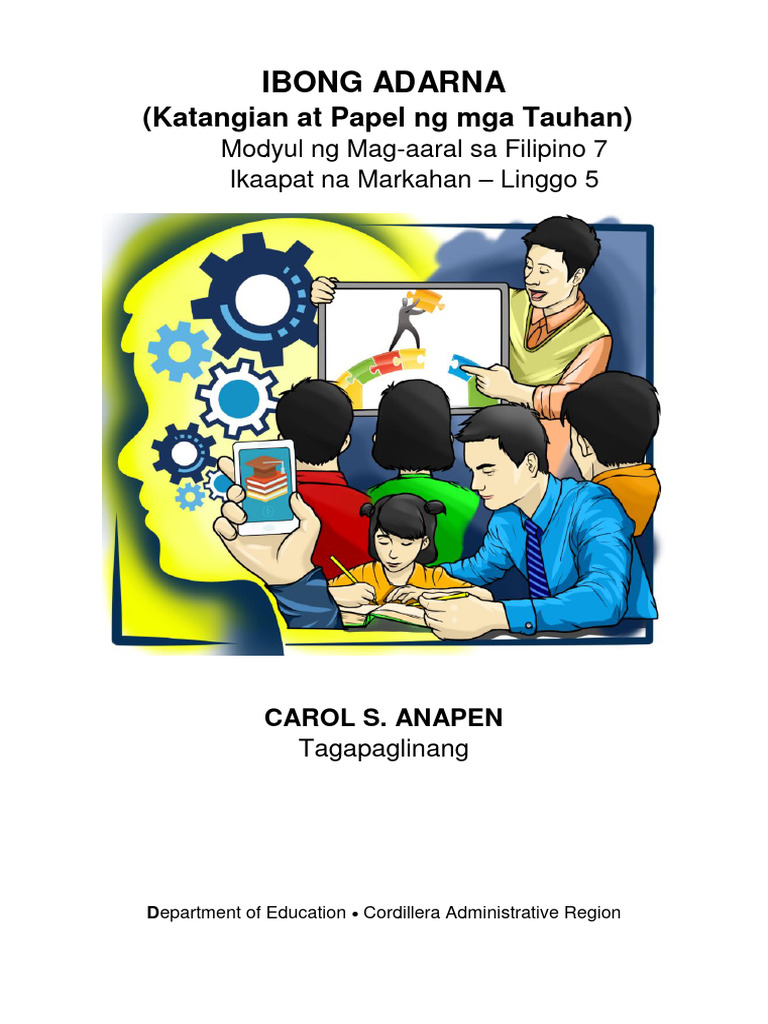 IBONG ADARNA
(Katangian at Papel ng mga Tauhan)
Modyul ng Mag-aaral sa Filipino 7
Ikaapat na Markahan – Linggo 5

CAROL S. ANAPEN
Tagapaglinang

Department of Education • Cordillera Administrative Region